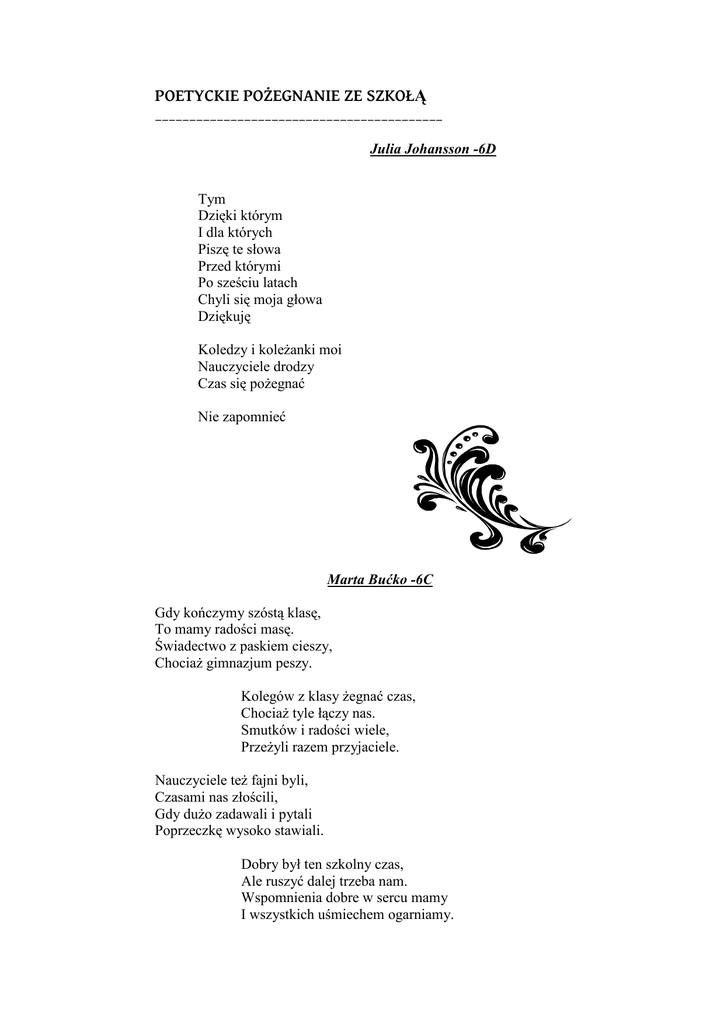 POETYCKIE POŻEGNANIE ZE SZKOŁĄ

Julia Johansson -6D

Tym
Dzięki którym
I dla których
Piszę te słowa
Przed którymi
Po sześciu latach
Chyli się moja głowa
Dziękuję

Koledzy i koleżanki moi
Nauczyciele drodzy
Czas się pożegnać

Nie zapomnieć

Marta Bućko -6C

Gdy kończymy szóstą klasę,
To mamy radości masę.
Świadectwo z paskiem cieszy,
Chociaż gimnazjum peszy.

Kolegów z klasy żegnać czas,
Chociaż tyle łączy nas.
Smutków i radości wiele,
Przeżyli razem przyjaciele.

Nauczyciele też fajni byli,
Czasami nas złościli,
Gdy dużo zadawali i pytali
Poprzeczkę wysoko stawiali.

Dobry był ten szkolny czas,
Ale ruszyć dalej trzeba nam.
Wspomnienia dobre w sercu mamy
I wszystkich uśmiechem ogarniamy.